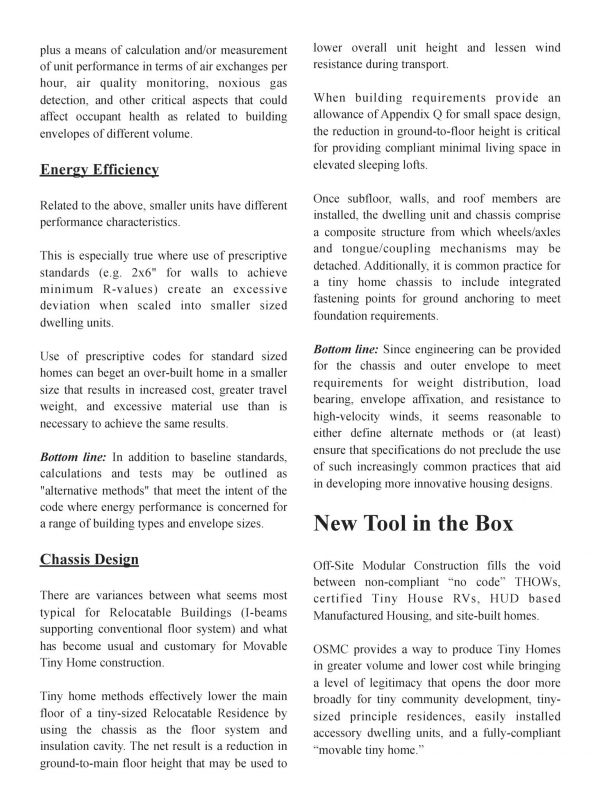 plus a means of calculation and/or measurement of unit performance in terms of air exchanges per hour, air quality monitoring, noxious gas detection, and other critical aspects that could affect occupant health as related to building envelopes of different volume.

Energy Efficiency

Related to the above, smaller units have different performance characteristics.

This is especially true where use of prescriptive standards (e.g. 2x6" for walls to achieve minimum R-values) create an excessive deviation when scaled into smaller sized dwelling units.

Use of prescriptive codes for standard sized homes can beget an over-built home in a smaller size that results in increased cost, greater travel weight, and excessive material use than is necessary to achieve the same results.

Bottom line: In addition to baseline standards, calculations and tests may be outlined as "alternative methods" that meet the intent of the code where energy performance is concerned for a range of building types and envelope sizes.

Chassis Design

There are variances between what seems most typical for Relocatable Buildings (I-beams supporting conventional floor system) and what has become usual and customary for Movable Tiny Home construction.

Tiny home methods effectively lower the main floor of a tiny-sized Relocatable Residence by using the chassis as the floor system and insulation cavity. The net result is a reduction in ground-to-main floor height that may be used to lower overall unit height and lessen wind resistance during transport.

When building requirements provide an allowance of Appendix Q for small space design, the reduction in ground-to-floor height is critical for providing compliant minimal living space in elevated sleeping lofts.

Once subfloor, walls, and roof members are installed, the dwelling unit and chassis comprise a composite structure from which wheels/axles and tongue/coupling mechanisms may be detached. Additionally, it is common practice for a tiny home chassis to include integrated fastening points for ground anchoring to meet foundation requirements.

Bottom line: Since engineering can be provided for the chassis and outer envelope to meet requirements for weight distribution, load bearing, envelope affixation, and resistance to high-velocity winds, it seems reasonable to either define alternate methods or (at least) ensure that specifications do not preclude the use of such increasingly common practices that aid in developing more innovative housing designs.

New Tool in the Box

Off-Site Modular Construction fills the void between non-compliant “no code” THOWs, certified Tiny House RVs, HUD based Manufactured Housing, and site-built homes.

OSMC provides a way to produce Tiny Homes in greater volume and lower cost while bringing a level of legitimacy that opens the door more broadly for tiny community development, tiny-sized principle residences, easily installed accessory dwelling units, and a fully-compliant “movable tiny home.”